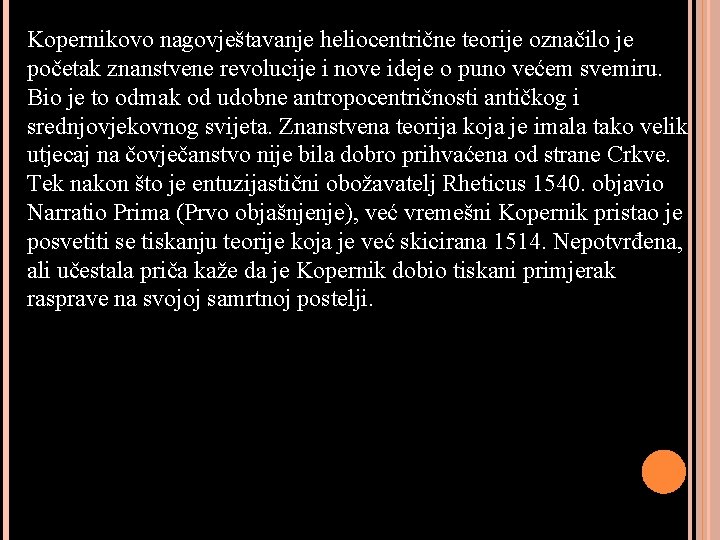 Kopernikovo nagovještavanje heliocentrične teorije označilo je početak znanstvene revolucije i nove ideje o puno većem svemiru. Bio je to odmak od udobne antropocentričnosti antičkog i srednjovjekovnog svijeta. Znanstvena teorija koja je imala tako velik utjecaj na čovječanstvo nije bila dobro prihvaćena od strane Crkve. Tek nakon što je entuzijastični obožavatelj Rheticus 1540. objavio Narratio Prima (Prvo objašnjenje), već vremešni Kopernik pristao je posvetiti se tiskanju teorije koja je već skicirana 1514. Nepotvrđena, ali učestala priča kaže da je Kopernik dobio tiskani primjerak rasprave na svojoj samrtnoj postelji.